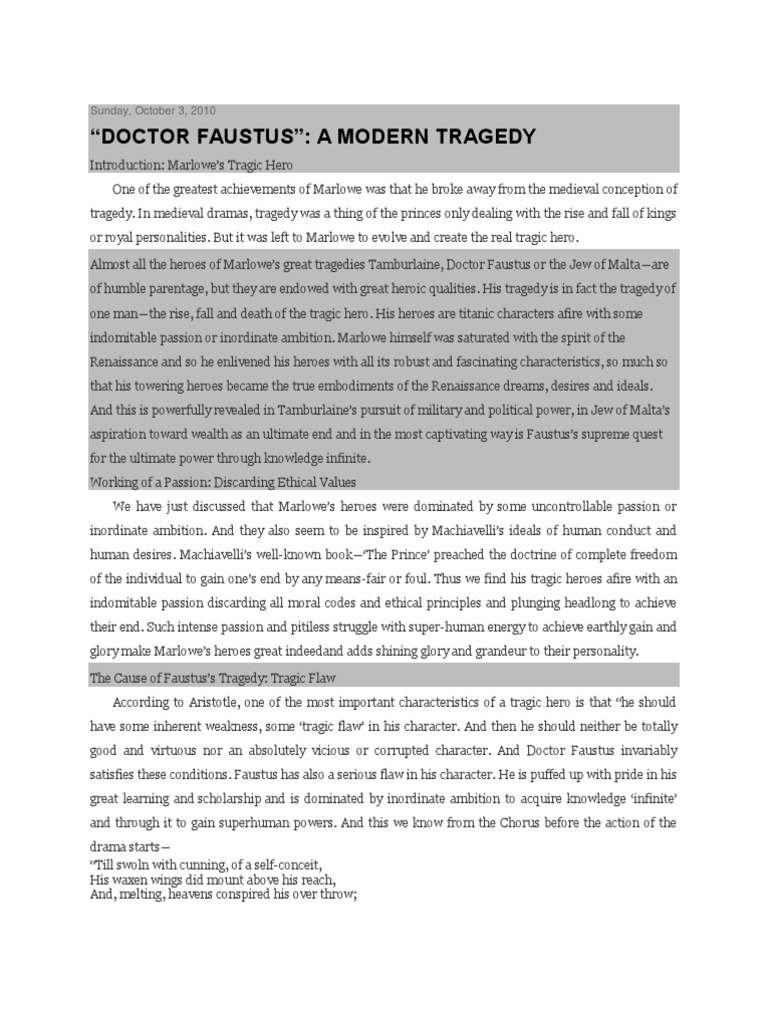 Sunday, October 3, 2010

“DOCTOR FAUSTUS”: A MODERN TRAGEDY

Introduction: Marlowe’s Tragic Hero

One of the greatest achievements of Marlowe was that he broke away from the medieval conception of tragedy. In medieval dramas, tragedy was a thing of the princes only dealing with the rise and fall of kings or royal personalities. But it was left to Marlowe to evolve and create the real tragic hero.

Almost all the heroes of Marlowe’s great tragedies Tamburlaine, Doctor Faustus or the Jew of Malta—are of humble parentage, but they are endowed with great heroic qualities. His tragedy is in fact the tragedy of one man—the rise, fall and death of the tragic hero. His heroes are titanic characters afire with some indomitable passion or inordinate ambition. Marlowe himself was saturated with the spirit of the Renaissance and so he enlivened his heroes with all its robust and fascinating characteristics, so much so that his towering heroes became the true embodiments of the Renaissance dreams, desires and ideals. And this is powerfully revealed in Tamburlaine’s pursuit of military and political power, in Jew of Malta’s aspiration toward wealth as an ultimate end and in the most captivating way is Faustus’s supreme quest for the ultimate power through knowledge infinite.

Working of a Passion: Discarding Ethical Values

We have just discussed that Marlowe’s heroes were dominated by some uncontrollable passion or inordinate ambition. And they also seem to be inspired by Machiavelli’s ideals of human conduct and human desires. Machiavelli’s well-known book—‘The Prince’ preached the doctrine of complete freedom of the individual to gain one’s end by any means-fair or foul. Thus we find his tragic heroes afire with an indomitable passion discarding all moral codes and ethical principles and plunging headlong to achieve their end. Such intense passion and pitiless struggle with super-human energy to achieve earthly gain and glory make Marlowe’s heroes great indeedand adds shining glory and grandeur to their personality.

The Cause of Faustus’s Tragedy: Tragic Flaw

According to Aristotle, one of the most important characteristics of a tragic hero is that “he should have some inherent weakness, some ‘tragic flaw’ in his character. And then he should neither be totally good and virtuous nor an absolutely vicious or corrupted character. And Doctor Faustus invariably satisfies these conditions. Faustus has also a serious flaw in his character. He is puffed up with pride in his great learning and scholarship and is dominated by inordinate ambition to acquire knowledge ‘infinite’ and through it to gain superhuman powers. And this we know from the Chorus before the action of the drama starts—

“Till swoln with cunning, of a self-conceit,
His waxen wings did mount above his reach,
And, melting, heavens conspired his over throw;